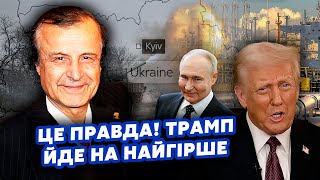 Kyiv
Ukraine
ЦЕ ПРАВДА! ТРАМП ЙДЕ НА НАЙГІРШЕ